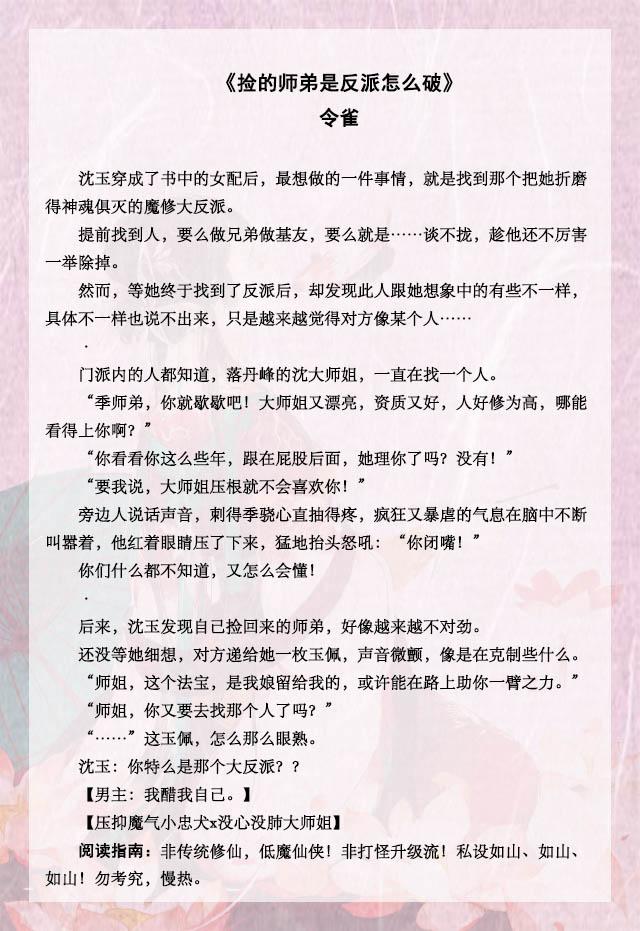 《捡的师弟是反派怎么破》
令雀

沈玉穿成了书中的女配后，最想做的一件事情，就是找到那个把她折磨得神魂俱灭的魔修大反派。

提前找到人，要么做兄弟做基友，要么就是……谈不拢，趁他还不厉害一举除掉。

然而，等她终于找到了反派后，却发现此人跟她想象中的有些不一样，具体不一样也说不出来，只是越来越觉得对方像某个人……

·

门派内的人都知道，落丹峰的沈大师姐，一直在找一个人。

“季师弟，你就歇歇吧！大师姐又漂亮，资质又好，人好修为高，哪能看得上你啊？”

“你看看你这么些年，跟在屁股后面，她理你了吗？没有！”

“要我说，大师姐压根就不会喜欢你！”

旁边人说话声音，刺得季骁心直抽得疼，疯狂又暴虐的气息在脑中不断叫嚣着，他红着眼睛压了下来，猛地抬头怒吼：“你闭嘴！”

你们什么都不知道，又怎么会懂！

·

后来，沈玉发现自己捡回来的师弟，好像越来越不对劲。

还没等她细想，对方递给她一枚玉佩，声音微颤，像是在克制些什么。

“师姐，这个法宝，是我娘留给我的，或许能在路上助你一臂之力。”

“师姐，你又要去找那个人了吗？”

“……”这玉佩，怎么那么眼熟。

沈玉：你特么是那个大反派？？

【男主：我醋我自己。】

【压抑魔气小忠犬x没心没肺大师姐】

阅读指南：非传统修仙，低魔仙侠！非打怪升级流！私设如山、如山、如山！勿考究，慢热。